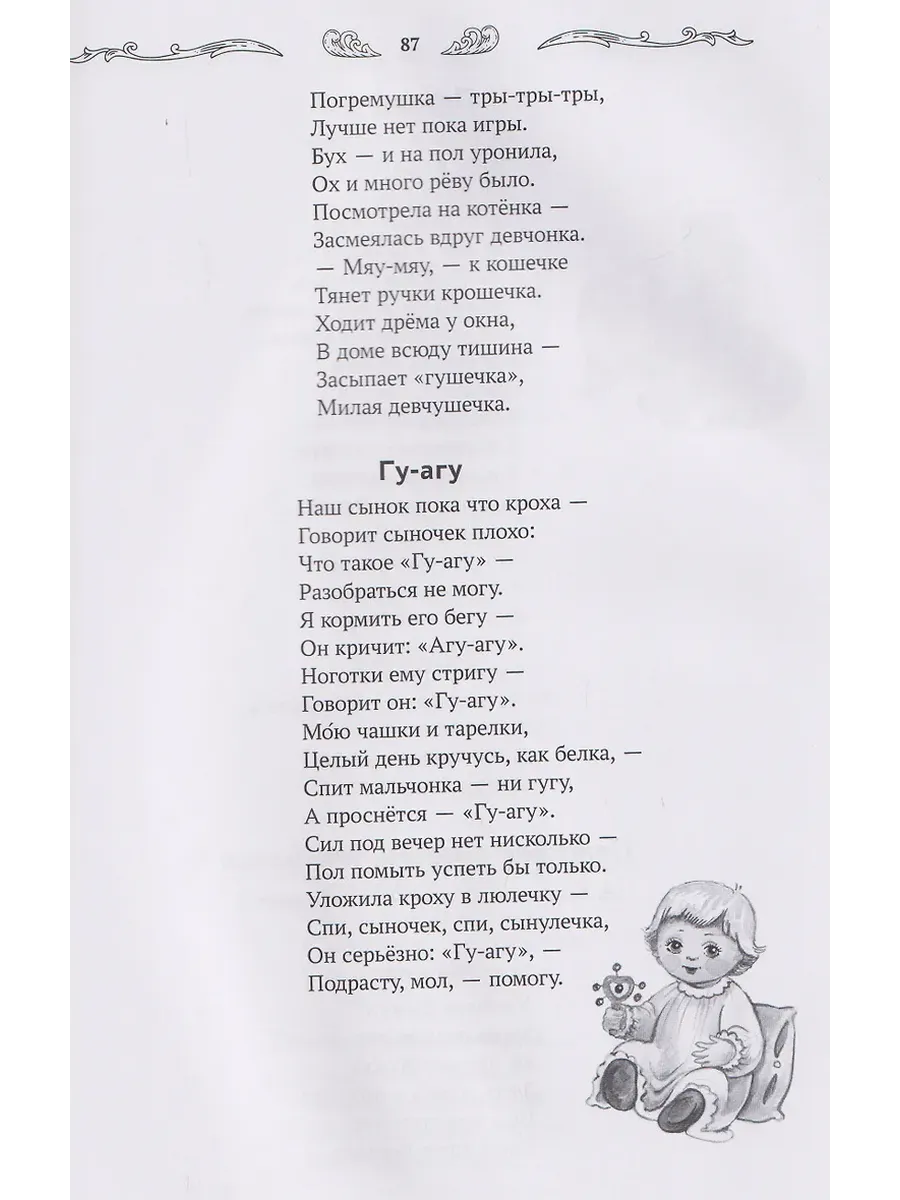 87

Погремушка — тры-тры-тры,
Лучше нет пока игры.
Бух — и на пол уронила,
Ох и много рёву было.
Посмотрела на котёнка —
Засмеялась вдруг девчонка.
— Мяу-мяу, — к кошечке
Тянет ручки крошечка.
Ходит дрёма у окна,
В доме всюду тишина —
Засыпает «гушечка»,
Милая девчушечка.

Гу-агу

Наш сынок пока что кроха —
Говорит сыночек плохо:
Что такое «Гу-агу» —
Разобраться не могу.
Я кормить его бегу —
Он кричит: «Агу-агу».
Ноготки ему стригу —
Говорит он: «Гу-агу».
Мо́ю чашки и тарелки,
Целый день кручусь, как белка, —
Спит мальчонка — ни гугу,
А проснётся — «Гу-агу».
Сил под вечер нет нисколько —
Пол помыть успеть бы только.
Уложила кроху в люлечку —
Спи, сыночек, спи, сынулечка,
Он серьёзно: «Гу-агу», —
Подрасту, мол, — помогу.